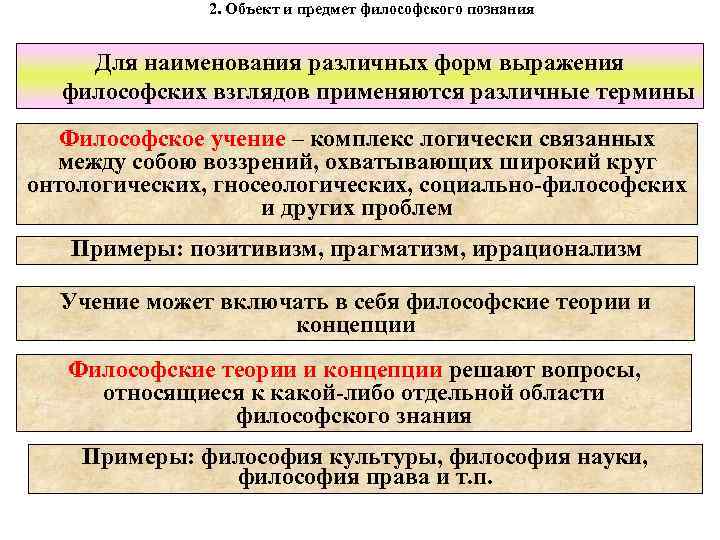 2. Объект и предмет философского познания

Для наименования различных форм выражения философских взглядов применяются различные термины

Философское учение – комплекс логически связанных между собою воззрений, охватывающих широкий круг онтологических, гносеологических, социально-философских и других проблем

Примеры: позитивизм, прагматизм, иррационализм

Учение может включать в себя философские теории и концепции

Философские теории и концепции решают вопросы, относящиеся к какой-либо отдельной области философского знания

Примеры: философия культуры, философия науки, философия права и т.п.